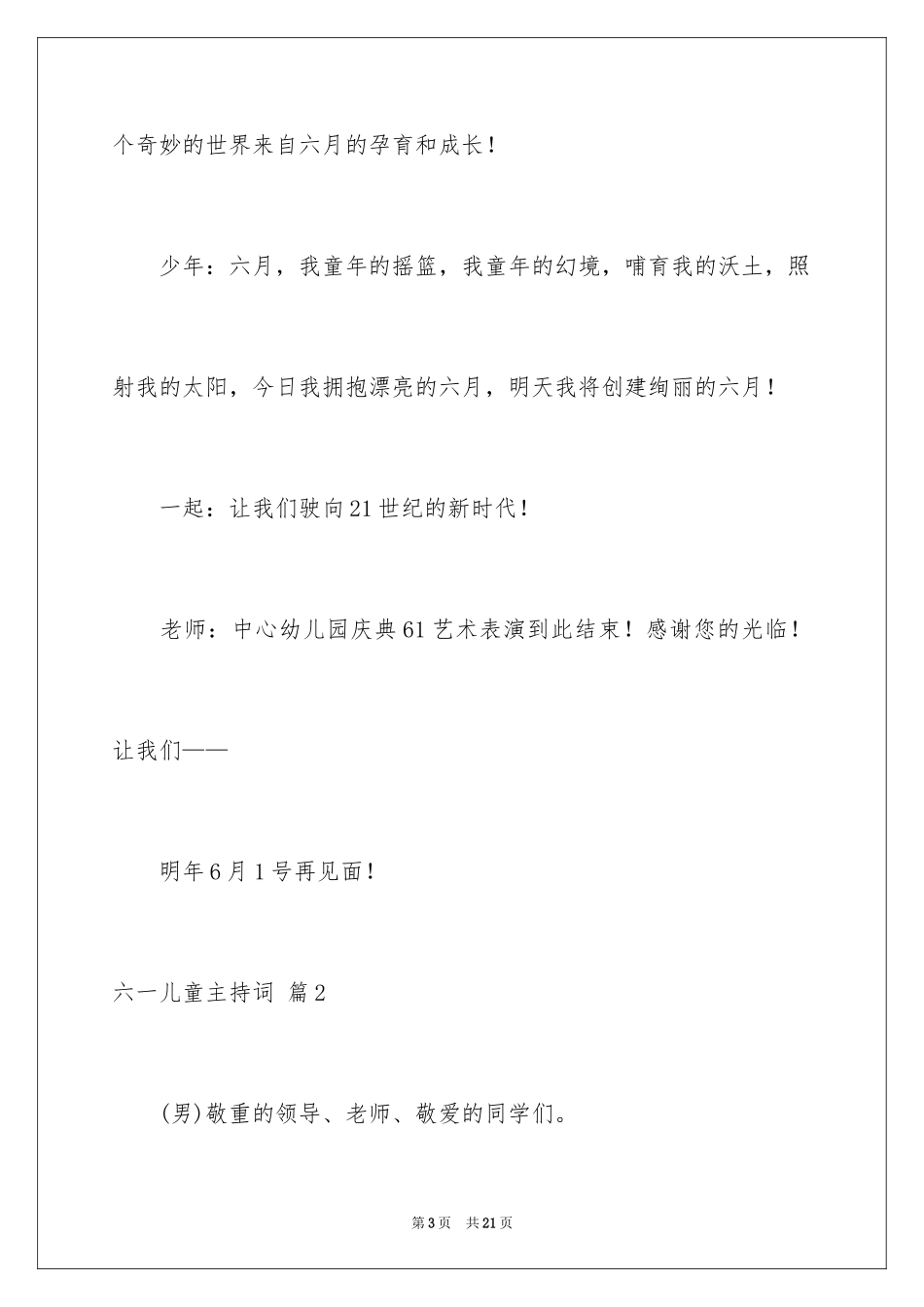 个奇妙的世界来自六月的孕育和成长！

少年：六月，我童年的摇篮，我童年的幻境，哺育我的沃土，照射我的太阳，今日我拥抱漂亮的六月，明天我将创建绚丽的六月！

一起：让我们驶向21世纪的新时代！

老师：中心幼儿园庆典61艺术表演到此结束！感谢您的光临！让我们——

明年6月1号再见面！

六一儿童主持词 篇2

(男)敬重的领导、老师、敬爱的同学们。

第3页 共21页